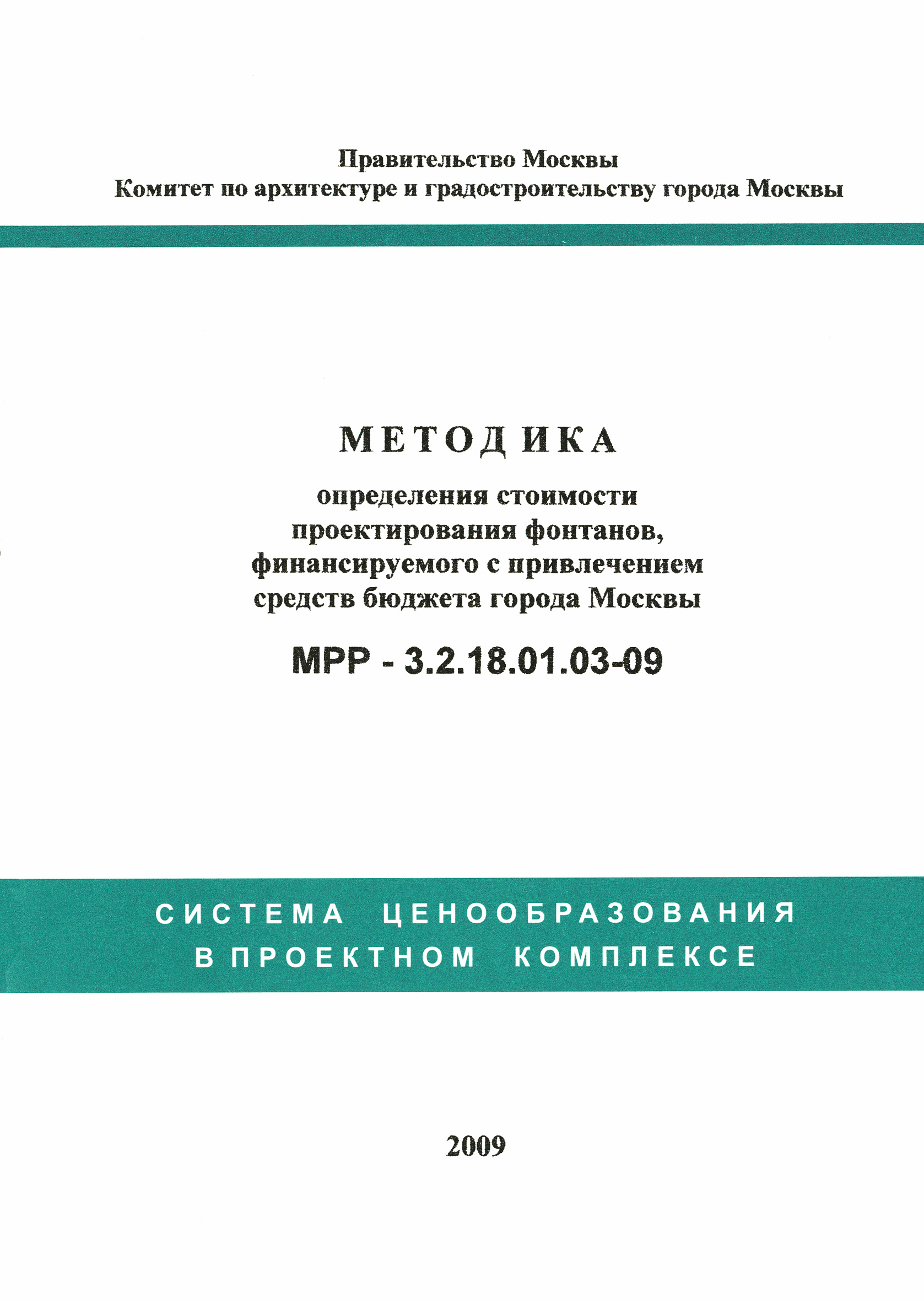 Правительство Москвы
Комитет по архитектуре и градостроительству города Москвы

МЕТОДИКА

определения стоимости проектирования фонтанов, финансируемого с привлечением средств бюджета города Москвы

МРР - 3.2.18.01.03-09

СИСТЕМА ЦЕНООБРАЗОВАНИЯ В ПРОЕКТНОМ КОМПЛЕКСЕ

2009